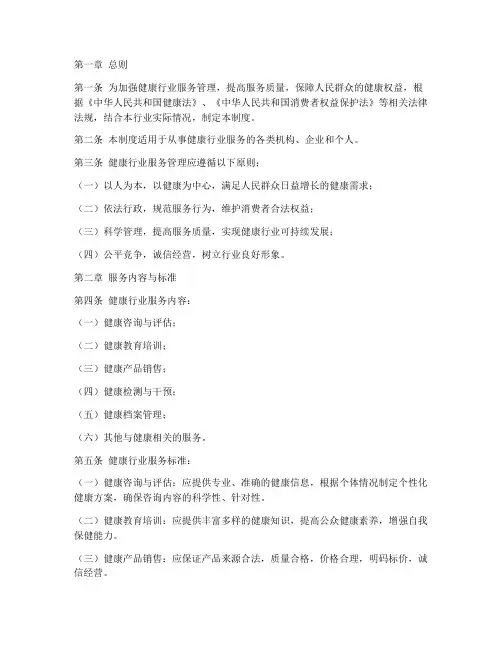 第一章 总则

第一条 为加强健康行业服务管理，提高服务质量，保障人民群众的健康权益，根据《中华人民共和国健康法》、《中华人民共和国消费者权益保护法》等相关法律法规，结合本行业实际情况，制定本制度。

第二条 本制度适用于从事健康行业服务的各类机构、企业和个人。

第三条 健康行业服务管理应遵循以下原则：

（一）以人为本，以健康为中心，满足人民群众日益增长的健康需求；

（二）依法行政，规范服务行为，维护消费者合法权益；

（三）科学管理，提高服务质量，实现健康行业可持续发展；

（四）公平竞争，诚信经营，树立行业良好形象。

第二章 服务内容与标准

第四条 健康行业服务内容：

（一）健康咨询与评估；

（二）健康教育培训；

（三）健康产品销售；

（四）健康检测与干预；

（五）健康档案管理；

（六）其他与健康相关的服务。

第五条 健康行业服务标准：

（一）健康咨询与评估：应提供专业、准确的健康信息，根据个体情况制定个性化健康方案，确保咨询内容的科学性、针对性。

（二）健康教育培训：应提供丰富多样的健康知识，提高公众健康素养，增强自我保健能力。

（三）健康产品销售：应保证产品来源合法，质量合格，价格合理，明码标价，诚信经营。